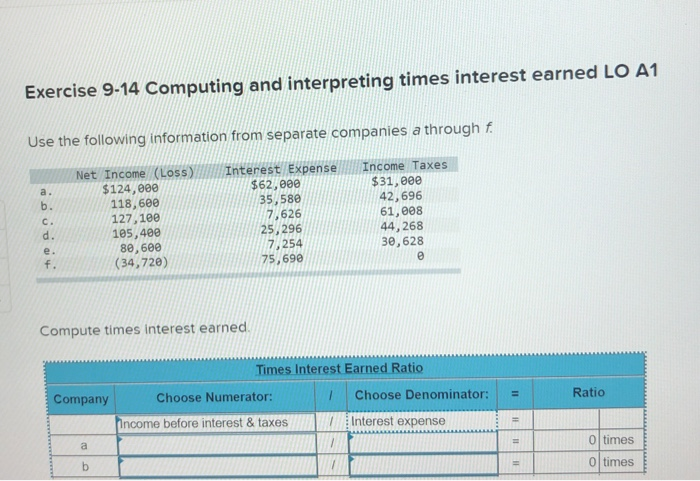 Exercise 9-14 Computing and interpreting times interest earned LO A1

Use the following information from separate companies a through f.

| | Net Income (Loss) | Interest Expense | Income Taxes |
|---|---|---|---|
| a. | $124,000 | $62,000 | $31,000 |
| b. | 118,600 | 35,580 | 42,696 |
| c. | 127,100 | 7,626 | 61,008 |
| d. | 105,400 | 25,296 | 44,268 |
| e. | 80,600 | 7,254 | 30,628 |
| f. | (34,720) | 75,690 | 0 |

Compute times interest earned.

Times Interest Earned Ratio

| Company | Choose Numerator: | / | Choose Denominator: | = | Ratio | |
|---|---|---|---|---|---|---|
| | Income before interest & taxes | / | Interest expense | = | | |
| a | | / | | = | 0 | times |
| b | | / | | = | 0 | times |